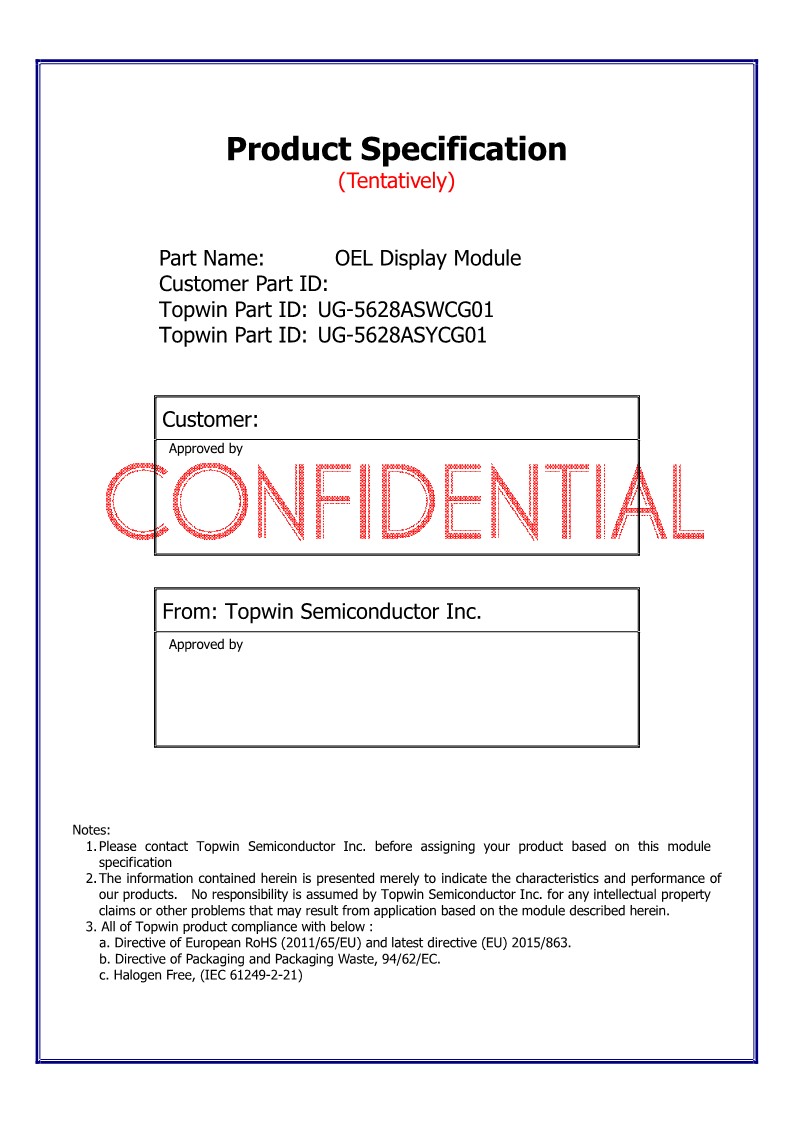 Product Specification
(Tentatively)

Part Name: OEL Display Module
Customer Part ID:
Topwin Part ID: UG-5628ASWCG01
Topwin Part ID: UG-5628ASYCG01

Customer:
Approved by

CONFIDENTIAL

From: Topwin Semiconductor Inc.
Approved by

Notes:
1. Please contact Topwin Semiconductor Inc. before assigning your product based on this module specification
2. The information contained herein is presented merely to indicate the characteristics and performance of our products. No responsibility is assumed by Topwin Semiconductor Inc. for any intellectual property claims or other problems that may result from application based on the module described herein.
3. All of Topwin product compliance with below :
a. Directive of European RoHS (2011/65/EU) and latest directive (EU) 2015/863.
b. Directive of Packaging and Packaging Waste, 94/62/EC.
c. Halogen Free, (IEC 61249-2-21)